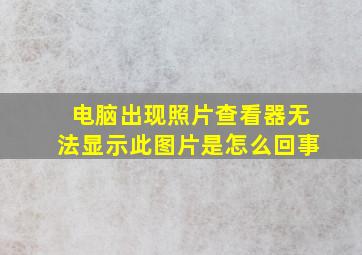 电脑出现照片查看器无法显示此图片是怎么回事